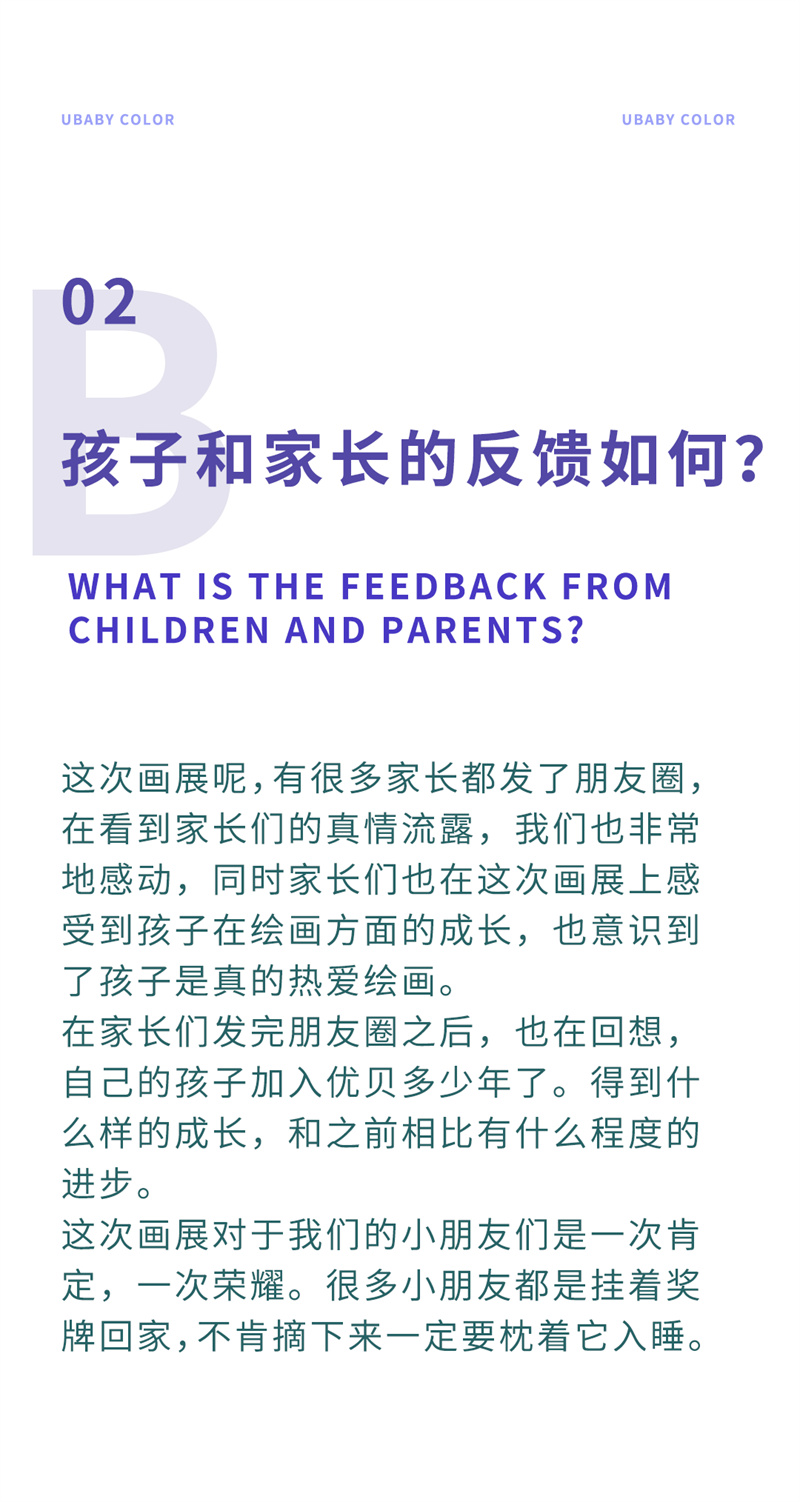 UBABY COLOR

UBABY COLOR

B

02

孩子和家长的反馈如何?

WHAT IS THE FEEDBACK FROM CHILDREN AND PARENTS?

这次画展呢,有很多家长都发了朋友圈,在看到家长们的真情流露，我们也非常地感动，同时家长们也在这次画展上感受到孩子在绘画方面的成长，也意识到了孩子是真的热爱绘画。
在家长们发完朋友圈之后，也在回想，自己的孩子加入优贝多少年了。得到什么样的成长，和之前相比有什么程度的进步。
这次画展对于我们的小朋友们是一次肯定，一次荣耀。很多小朋友都是挂着奖牌回家,不肯摘下来一定要枕着它入睡。